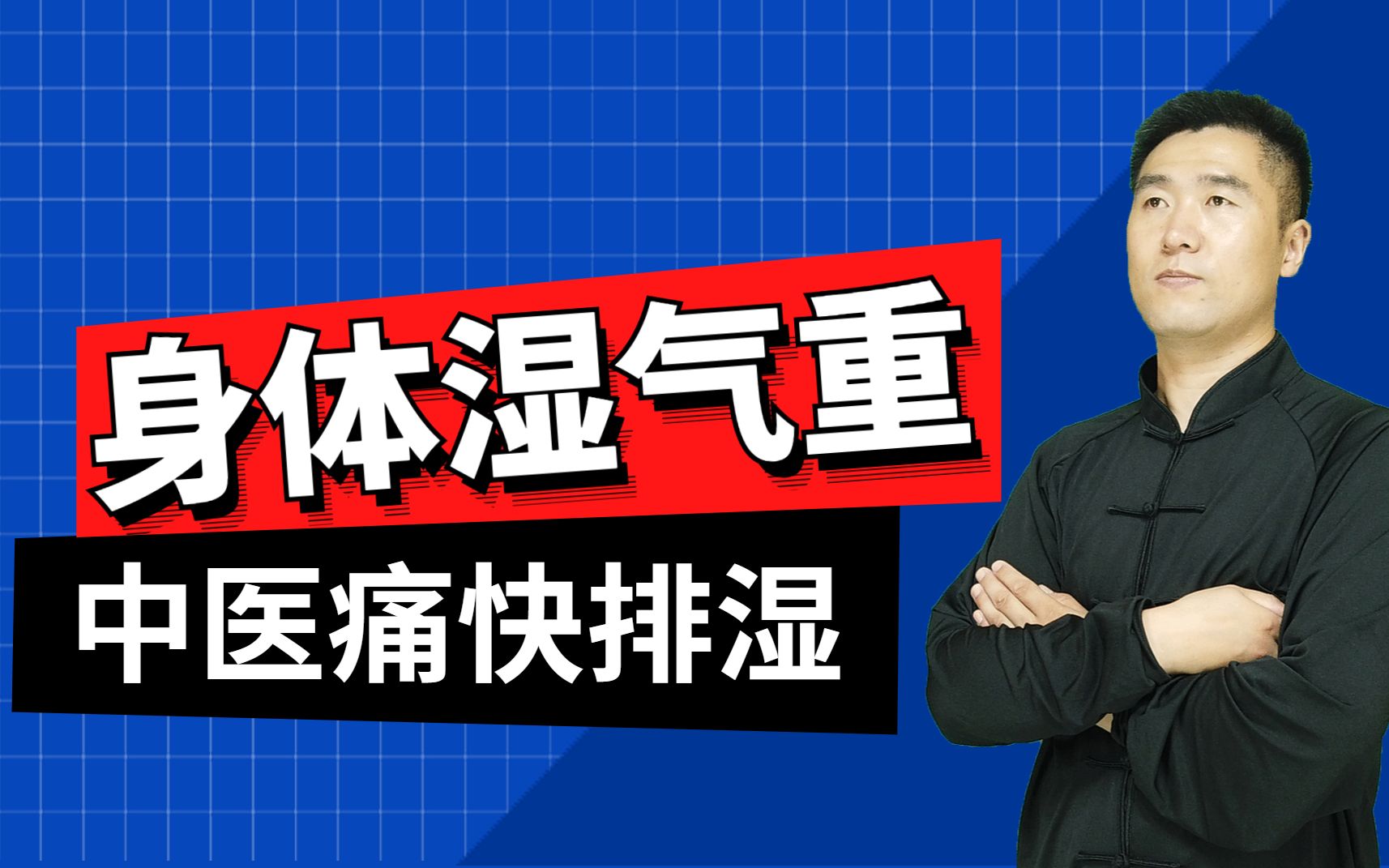 身体湿气重

中医痛快排湿